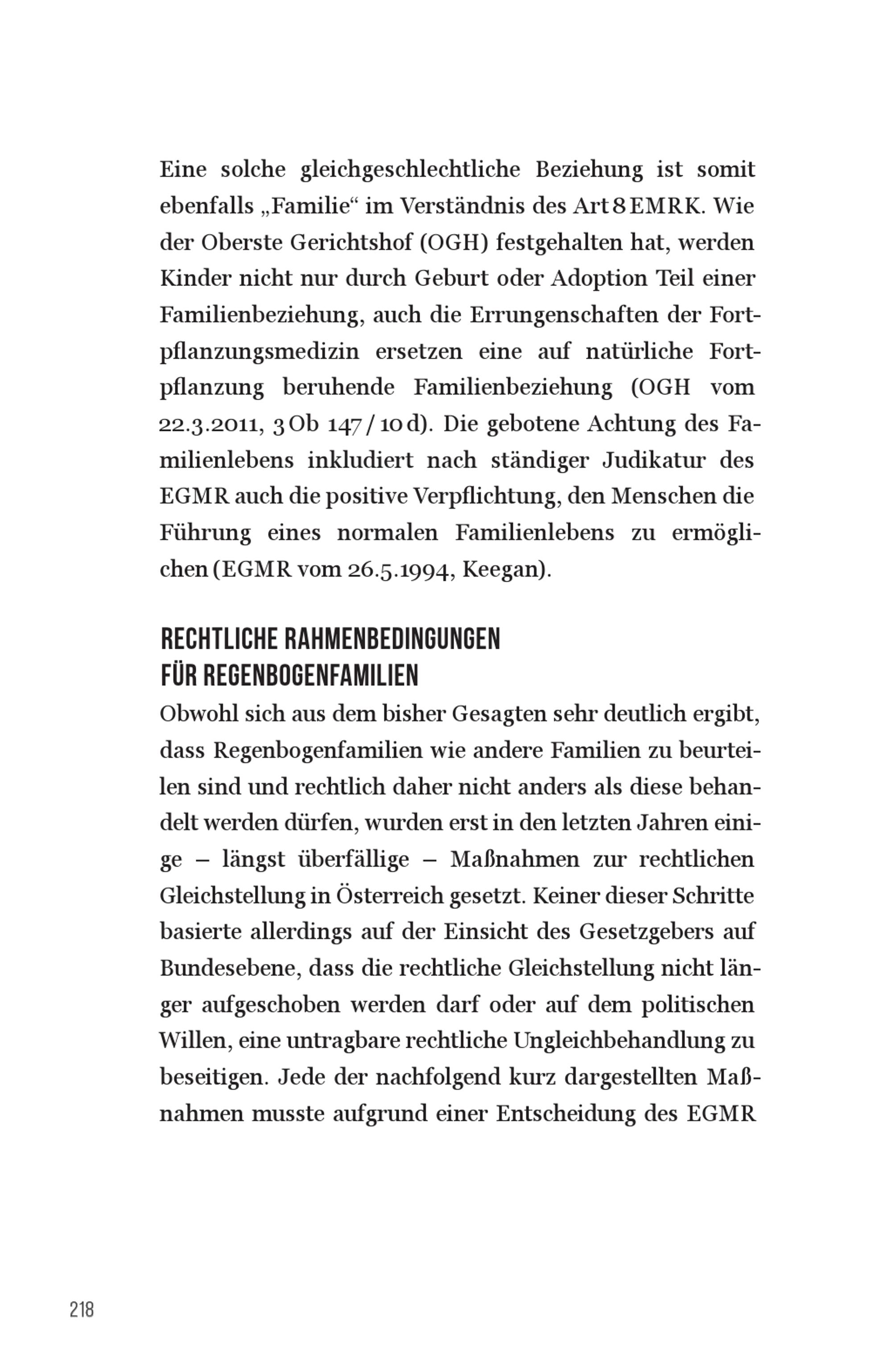 Eine solche gleichgeschlechtliche Beziehung ist somit ebenfalls „Familie“ im Verständnis des Art 8 EMRK. Wie der Oberste Gerichtshof (OGH) festgehalten hat, werden Kinder nicht nur durch Geburt oder Adoption Teil einer Familienbeziehung, auch die Errungenschaften der Fortpflanzungsmedizin ersetzen eine auf natürliche Fortpflanzung beruhende Familienbeziehung (OGH vom 22.3.2011, 3 Ob 147 / 10 d). Die gebotene Achtung des Familienlebens inkludiert nach ständiger Judikatur des EGMR auch die positive Verpflichtung, den Menschen die Führung eines normalen Familienlebens zu ermöglichen (EGMR vom 26.5.1994, Keegan).

RECHTLICHE RAHMENBEDINGUNGEN FÜR REGENBOGENFAMILIEN
Obwohl sich aus dem bisher Gesagten sehr deutlich ergibt, dass Regenbogenfamilien wie andere Familien zu beurteilen sind und rechtlich daher nicht anders als diese behandelt werden dürfen, wurden erst in den letzten Jahren einige – längst überfällige – Maßnahmen zur rechtlichen Gleichstellung in Österreich gesetzt. Keiner dieser Schritte basierte allerdings auf der Einsicht des Gesetzgebers auf Bundesebene, dass die rechtliche Gleichstellung nicht länger aufgeschoben werden darf oder auf dem politischen Willen, eine untragbare rechtliche Ungleichbehandlung zu beseitigen. Jede der nachfolgend kurz dargestellten Maßnahmen musste aufgrund einer Entscheidung des EGMR

218